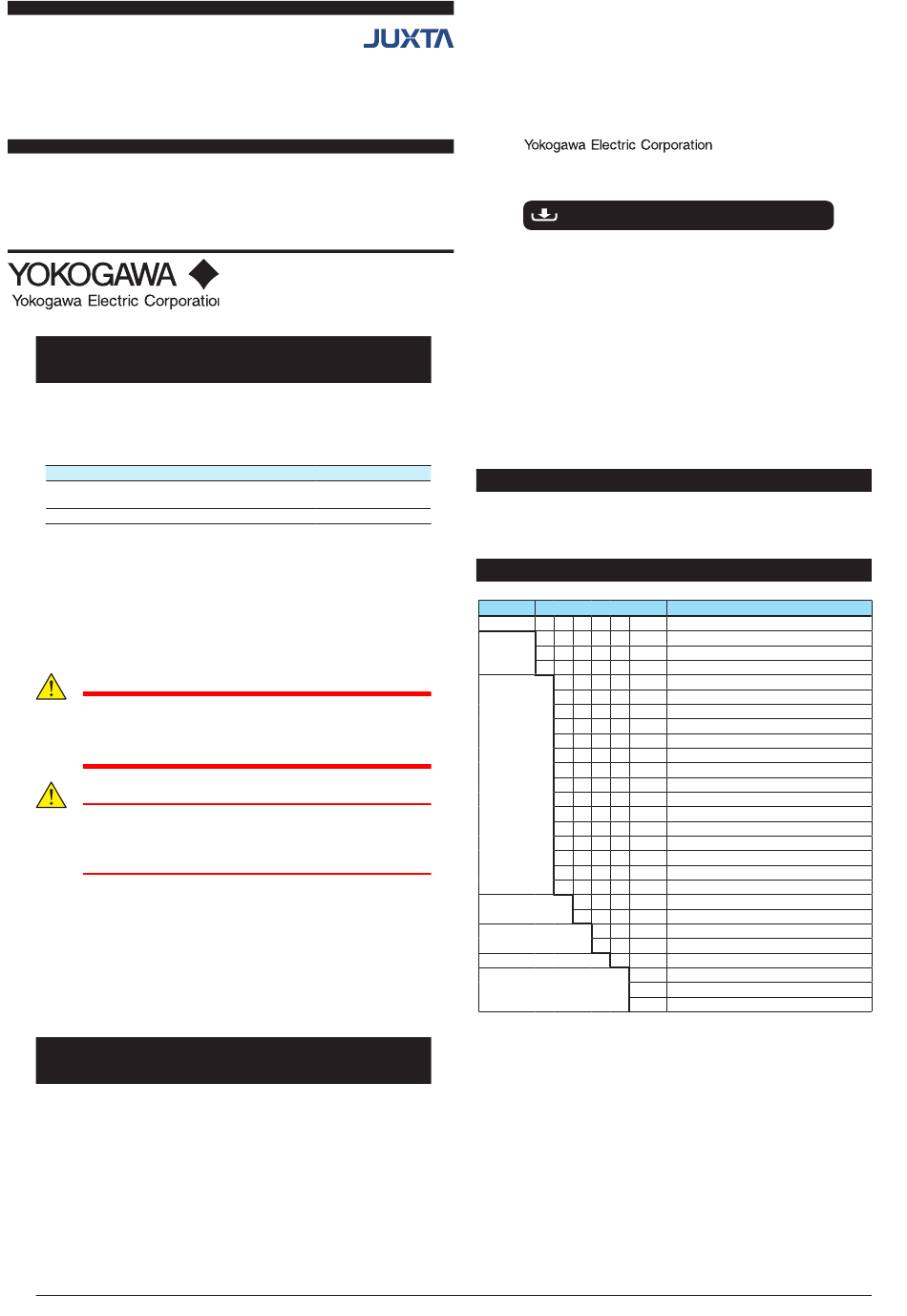 JUXTA

Yokogawa Electric Corporation

YOKOGAWA
Yokogawa Electric Corporatio